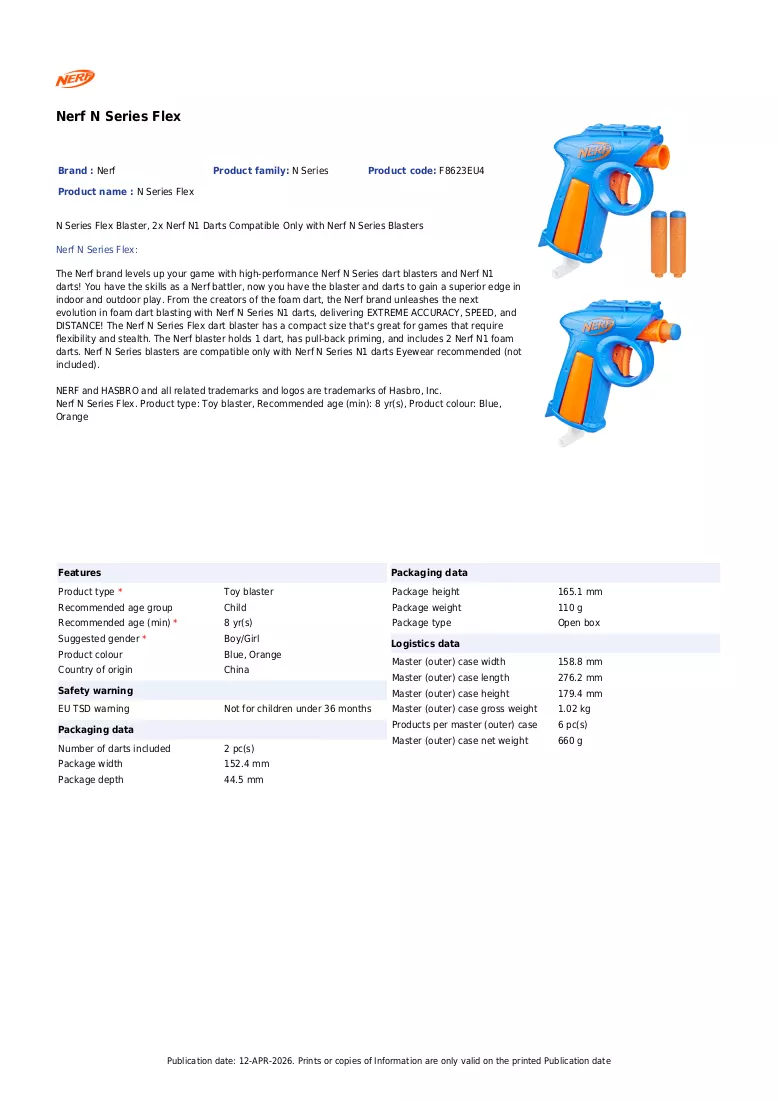 NERF

Nerf N Series Flex

Brand : Nerf
Product family: N Series
Product code: F8623EU4
Product name : N Series Flex

N Series Flex Blaster, 2x Nerf N1 Darts Compatible Only with Nerf N Series Blasters

Nerf N Series Flex:

The Nerf brand levels up your game with high-performance Nerf N Series dart blasters and Nerf N1 darts! You have the skills as a Nerf battler, now you have the blaster and darts to gain a superior edge in indoor and outdoor play. From the creators of the foam dart, the Nerf brand unleashes the next evolution in foam dart blasting with Nerf N Series N1 darts, delivering EXTREME ACCURACY, SPEED, and DISTANCE! The Nerf N Series Flex dart blaster has a compact size that's great for games that require flexibility and stealth. The Nerf blaster holds 1 dart, has pull-back priming, and includes 2 Nerf N1 foam darts. Nerf N Series blasters are compatible only with Nerf N Series N1 darts Eyewear recommended (not included).

NERF and HASBRO and all related trademarks and logos are trademarks of Hasbro, Inc.
Nerf N Series Flex. Product type: Toy blaster, Recommended age (min): 8 yr(s), Product colour: Blue, Orange

Features
Product type * Toy blaster
Recommended age group Child
Recommended age (min) * 8 yr(s)
Suggested gender * Boy/Girl
Product colour Blue, Orange
Country of origin China

Safety warning
EU TSD warning Not for children under 36 months

Packaging data
Number of darts included 2 pc(s)
Package width 152.4 mm
Package depth 44.5 mm

Packaging data
Package height 165.1 mm
Package weight 110 g
Package type Open box

Logistics data
Master (outer) case width 158.8 mm
Master (outer) case length 276.2 mm
Master (outer) case height 179.4 mm
Master (outer) case gross weight 1.02 kg
Products per master (outer) case 6 pc(s)
Master (outer) case net weight 660 g

Publication date: 12-APR-2026. Prints or copies of Information are only valid on the printed Publication date